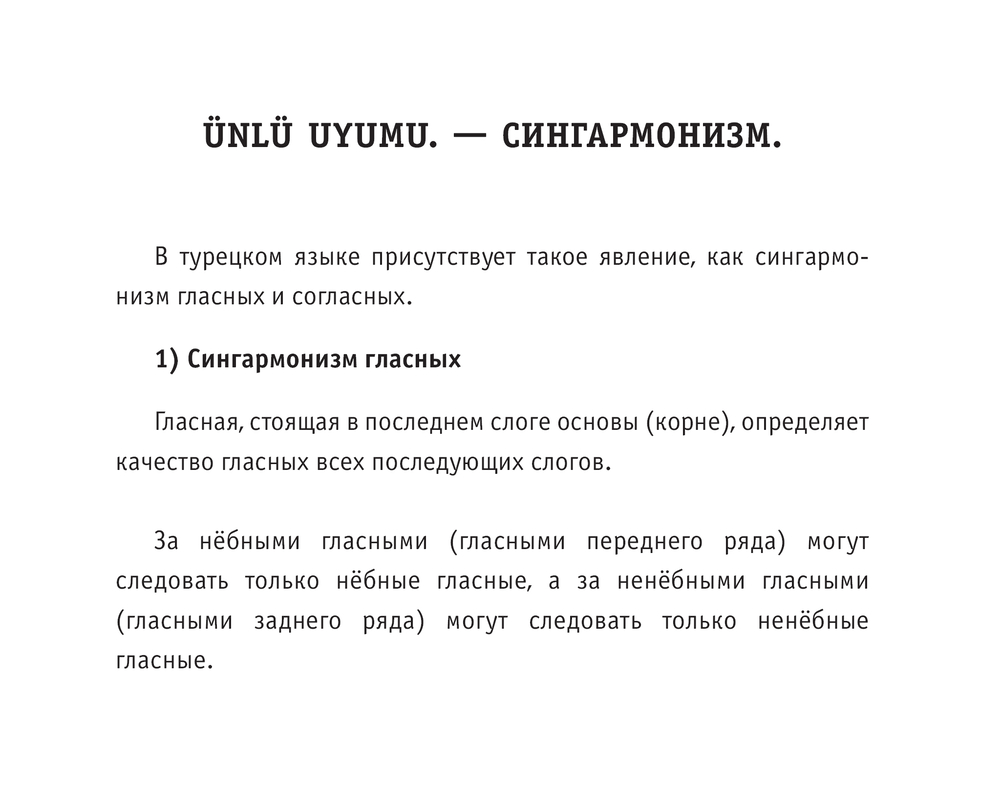 ÜNLÜ UYUMU. — СИНГАРМОНИЗМ.

В турецком языке присутствует такое явление, как сингармонизм гласных и согласных.

1) Сингармонизм гласных

Гласная, стоящая в последнем слоге основы (корне), определяет качество гласных всех последующих слогов.

За нёбными гласными (гласными переднего ряда) могут следовать только нёбные гласные, а за ненёбными гласными (гласными заднего ряда) могут следовать только ненёбные гласные.